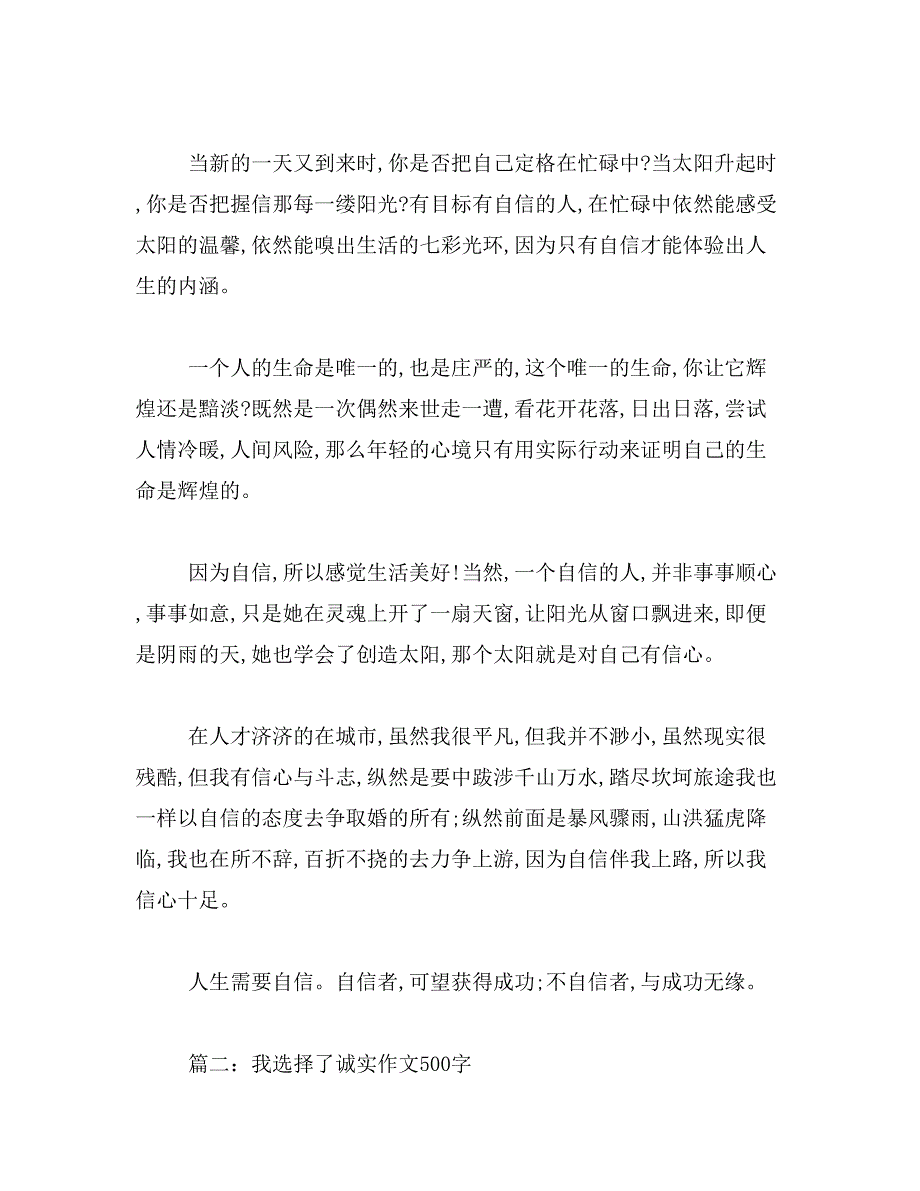 当新的一天又到来时,你是否把自己定格在忙碌中?当太阳升起时,你是否把握信那每一缕阳光?有目标有自信的人,在忙碌中依然能感受太阳的温馨,依然能嗅出生活的七彩光环,因为只有自信才能体验出人生的内涵。

一个人的生命是唯一的,也是庄严的,这个唯一的生命,你让它辉煌还是黯淡?既然是一次偶然来世走一遭,看花开花落,日出日落,尝试人情冷暖,人间风险,那么年轻的心境只有用实际行动来证明自己的生命是辉煌的。

因为自信,所以感觉生活美好!当然,一个自信的人,并非事事顺心,事事如意,只是她在灵魂上开了一扇天窗,让阳光从窗口飘进来,即便是阴雨的天,她也学会了创造太阳,那个太阳就是对自己有信心。

在人才济济的在城市,虽然我很平凡,但我并不渺小,虽然现实很残酷,但我有信心与斗志,纵然是要中跋涉千山万水,踏尽坎坷旅途我也一样以自信的态度去争取婚的所有;纵然前面是暴风骤雨,山洪猛虎降临,我也在所不辞,百折不挠的去力争上游,因为自信伴我上路,所以我信心十足。

人生需要自信。自信者,可望获得成功;不自信者,与成功无缘。

篇二:我选择了诚实作文500字